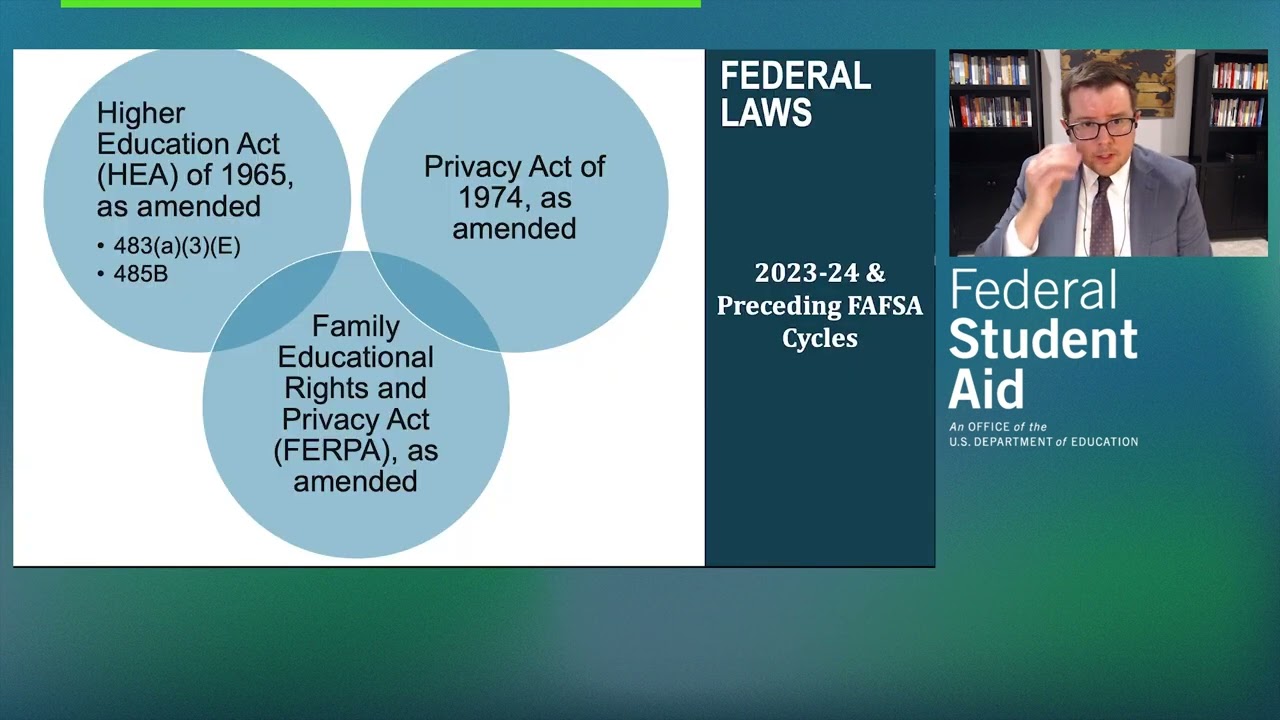 Higher Education Act (HEA) of 1965, as amended

• 483(a)(3)(E)
• 485B

Privacy Act of 1974, as amended

Family Educational Rights and Privacy Act (FERPA), as amended

FEDERAL LAWS

2023-24 & Preceding FAFSA Cycles

Federal
Student
Aid

An OFFICE of the
U.S. DEPARTMENT of EDUCATION